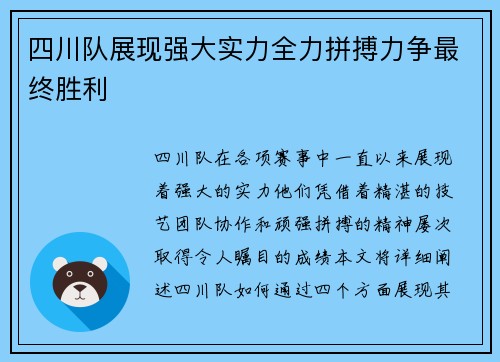 四川队展现强大实力全力拼搏力争最终胜利

四川队在各项赛事中一直以来展现着强大的实力他们凭借着精湛的技艺团队协作和顽强拼搏的精神屡次取得令人瞩目的成绩本文将详细阐述四川队如何通过四个方面展现其